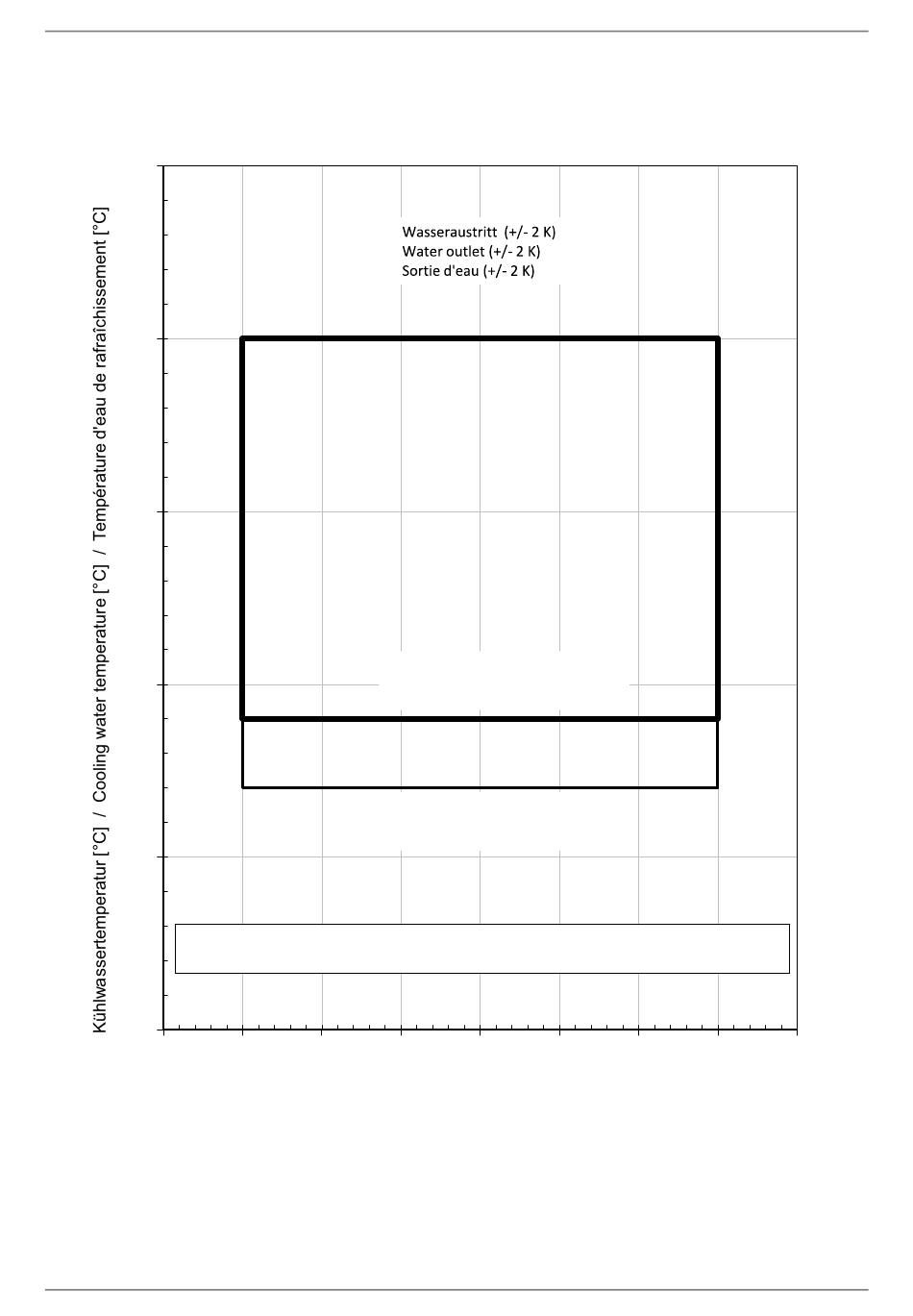 Kühlwassertemperatur [°C] / Cooling water temperature [°C] / Température d'eau de rafraîchissement [°C]

Wasseraustritt (+/- 2 K)
Water outlet (+/- 2 K)
Sortie d'eau (+/- 2 K)